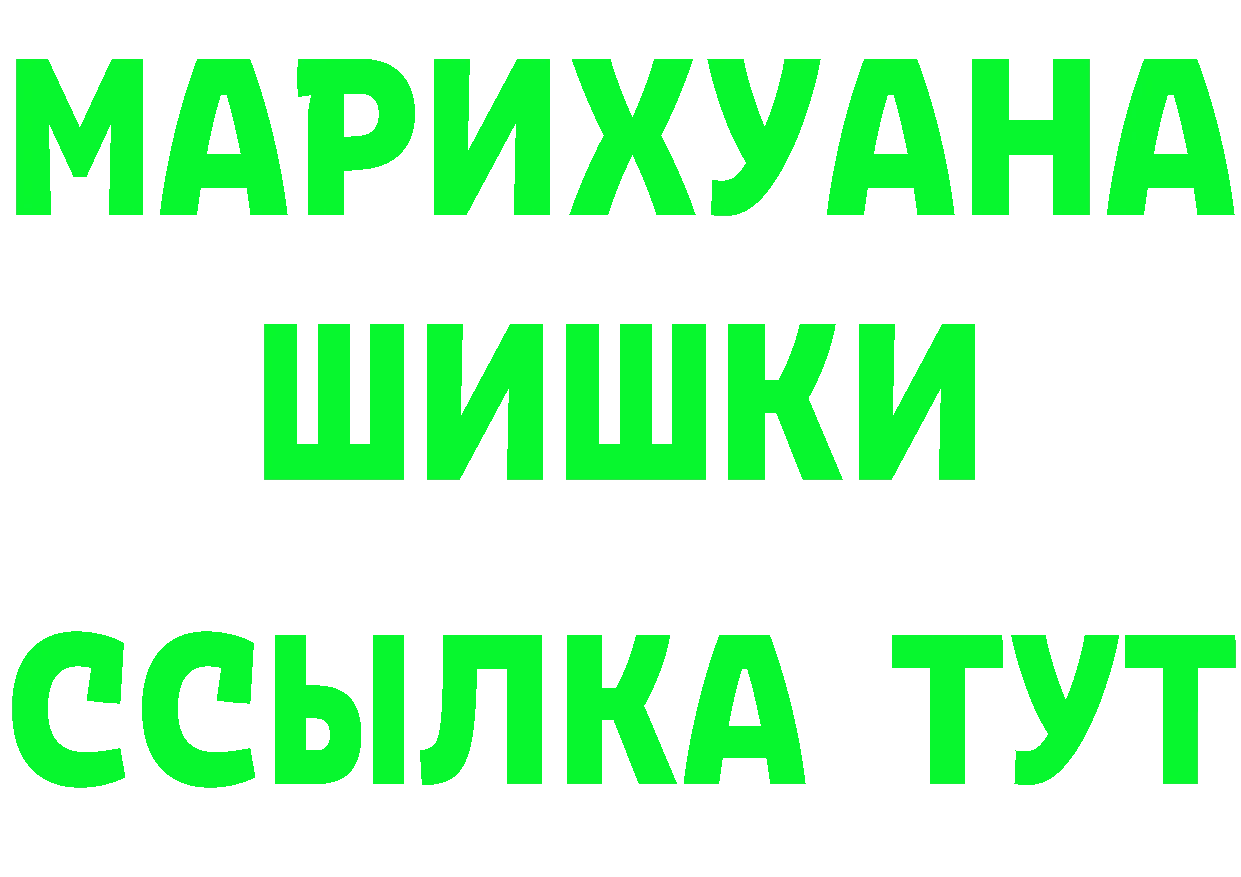 МАРИХУАНА
ШИШКИ
ССЫЛКА ТУТ